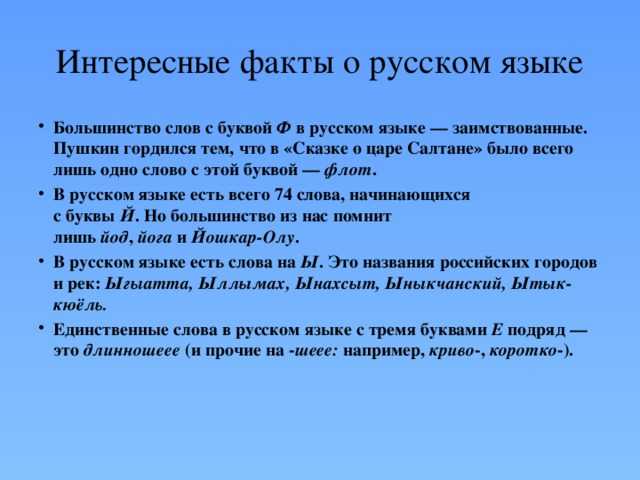 Интересные факты о русском языке

• Большинство слов с буквой Ф в русском языке — заимствованные. Пушкин гордился тем, что в «Сказке о царе Салтане» было всего лишь одно слово с этой буквой — флот.

• В русском языке есть всего 74 слова, начинающихся с буквы Й. Но большинство из нас помнит лишь йод, йога и Йошкар-Олу.

• В русском языке есть слова на Ы. Это названия российских городов и рек: Ыгыатта, Ыллымах, Ынахсыт, Ыныкчанский, Ытык-кюёль.

• Единственные слова в русском языке с тремя буквами Е подряд — это длинношеее (и прочие на -шеее: например, криво-, коротко-).